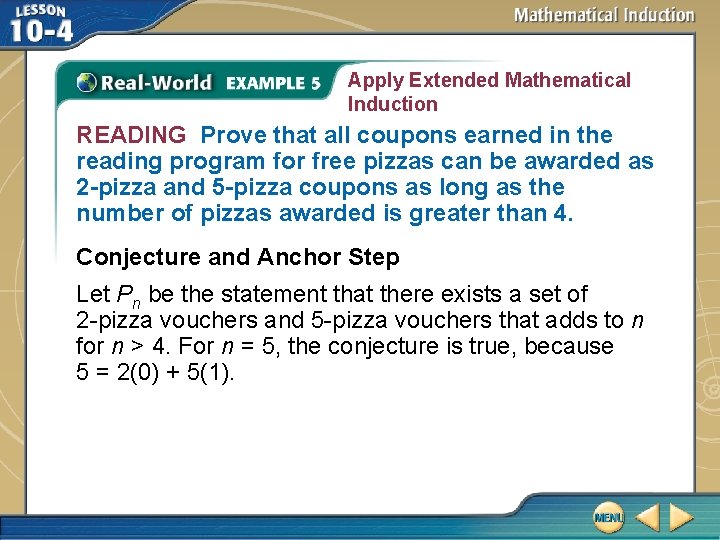 LESSON 10-4

Mathematical Induction

Real-World EXAMPLE 5 Apply Extended Mathematical Induction

READING Prove that all coupons earned in the reading program for free pizzas can be awarded as 2-pizza and 5-pizza coupons as long as the number of pizzas awarded is greater than 4.

Conjecture and Anchor Step

Let $P_n$ be the statement that there exists a set of 2-pizza vouchers and 5-pizza vouchers that adds to $n$ for $n > 4$. For $n = 5$, the conjecture is true, because $5 = 2(0) + 5(1)$.

MENU